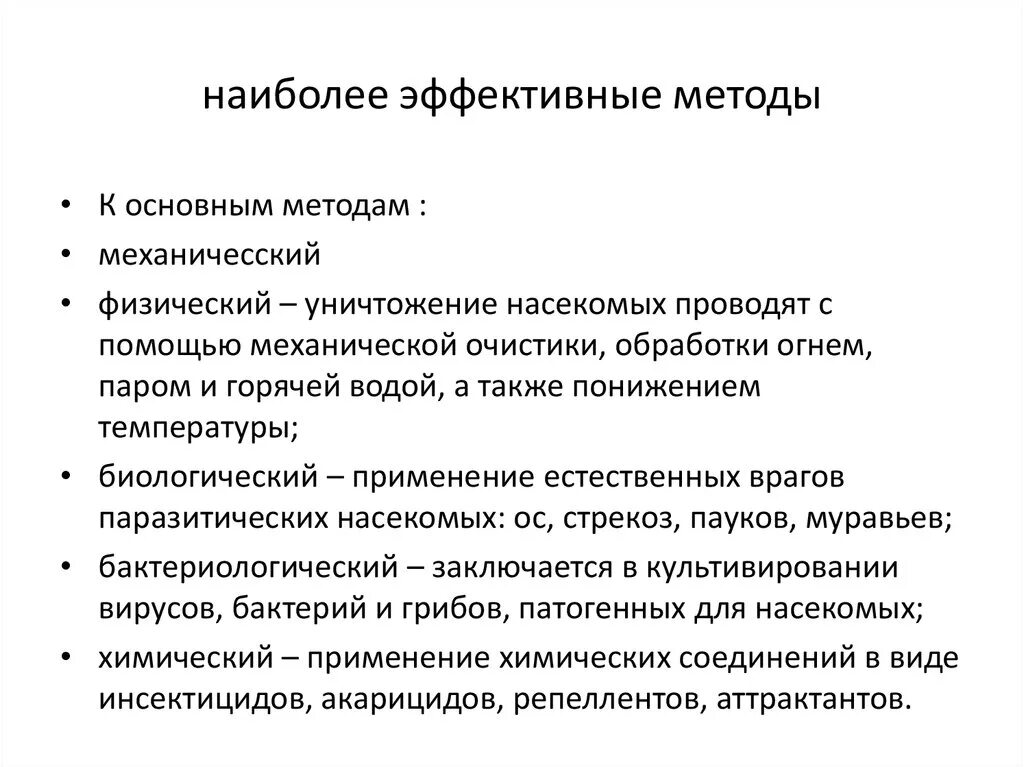 наиболее эффективные методы

• К основным методам :
• механичесский
• физический – уничтожение насекомых проводят с помощью механической очистики, обработки огнем, паром и горячей водой, а также понижением температуры;
• биологический – применение естественных врагов паразитических насекомых: ос, стрекоз, пауков, муравьев;
• бактериологический – заключается в культивировании вирусов, бактерий и грибов, патогенных для насекомых;
• химический – применение химических соединений в виде инсектицидов, акарицидов, репеллентов, аттрактантов.